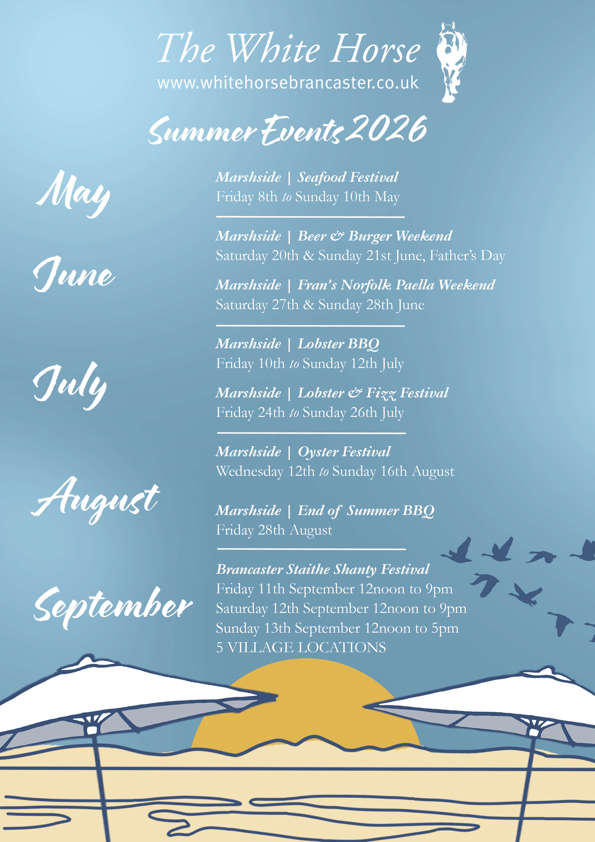 The White Horse
www.whitehorsebrancaster.co.uk

Summer Events 2026

May

Marshside | Seafood Festival
Friday 8th to Sunday 10th May

June

Marshside | Beer & Burger Weekend
Saturday 20th & Sunday 21st June, Father's Day

Marshside | Fran's Norfolk Paella Weekend
Saturday 27th & Sunday 28th June

July

Marshside | Lobster BBQ
Friday 10th to Sunday 12th July

Marshside | Lobster & Fizz Festival
Friday 24th to Sunday 26th July

August

Marshside | Oyster Festival
Wednesday 12th to Sunday 16th August

Marshside | End of Summer BBQ
Friday 28th August

September

Brancaster Staithe Shanty Festival
Friday 11th September 12noon to 9pm
Saturday 12th September 12noon to 9pm
Sunday 13th September 12noon to 5pm
5 VILLAGE LOCATIONS